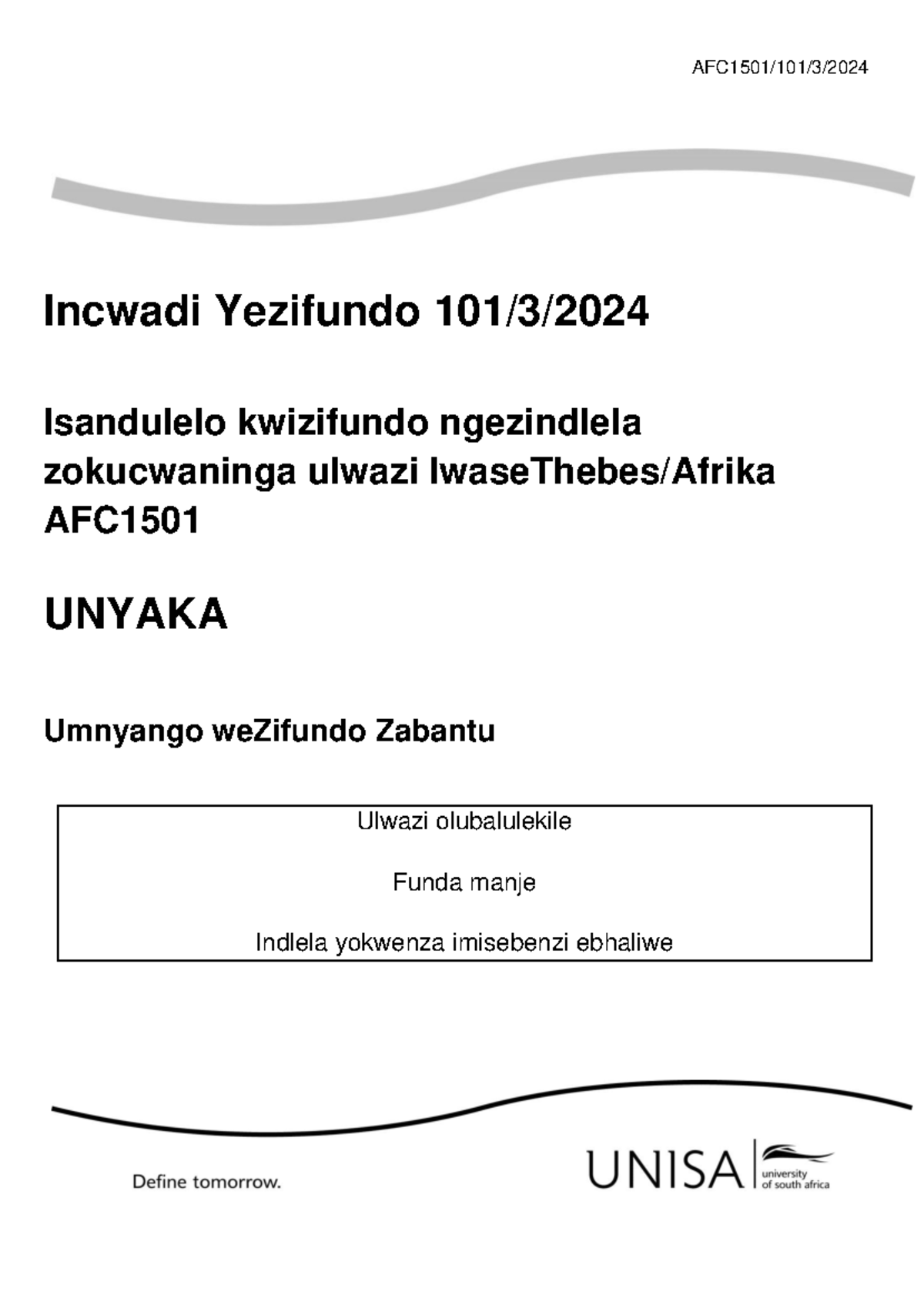 AFC1501/101/3/2024

Incwadi Yezifundo 101/3/2024

Isandulelo kwizifundo ngezindlela zokucwaninga ulwazi lwaseThebes/Afrika AFC1501

UNYAKA

Umnyango weZifundo Zabantu

Ulwazi olubalulekile

Funda manje

Indlela yokwenza imisebenzi ebhaliwe

Define tomorrow.

UNISA university of south africa